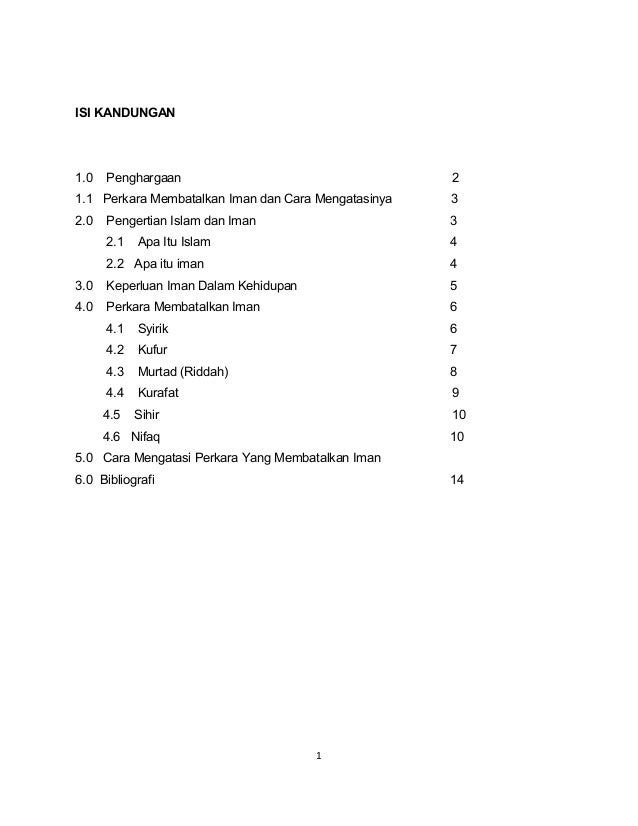 ISI KANDUNGAN

1.0 Penghargaan 2
1.1 Perkara Membatalkan Iman dan Cara Mengatasinya 3
2.0 Pengertian Islam dan Iman 3
2.1 Apa Itu Islam 4
2.2 Apa itu iman 4
3.0 Keperluan Iman Dalam Kehidupan 5
4.0 Perkara Membatalkan Iman 6
4.1 Syirik 6
4.2 Kufur 7
4.3 Murtad (Riddah) 8
4.4 Kurafat 9
4.5 Sihir 10
4.6 Nifaq 10
5.0 Cara Mengatasi Perkara Yang Membatalkan Iman
6.0 Bibliografi 14

1